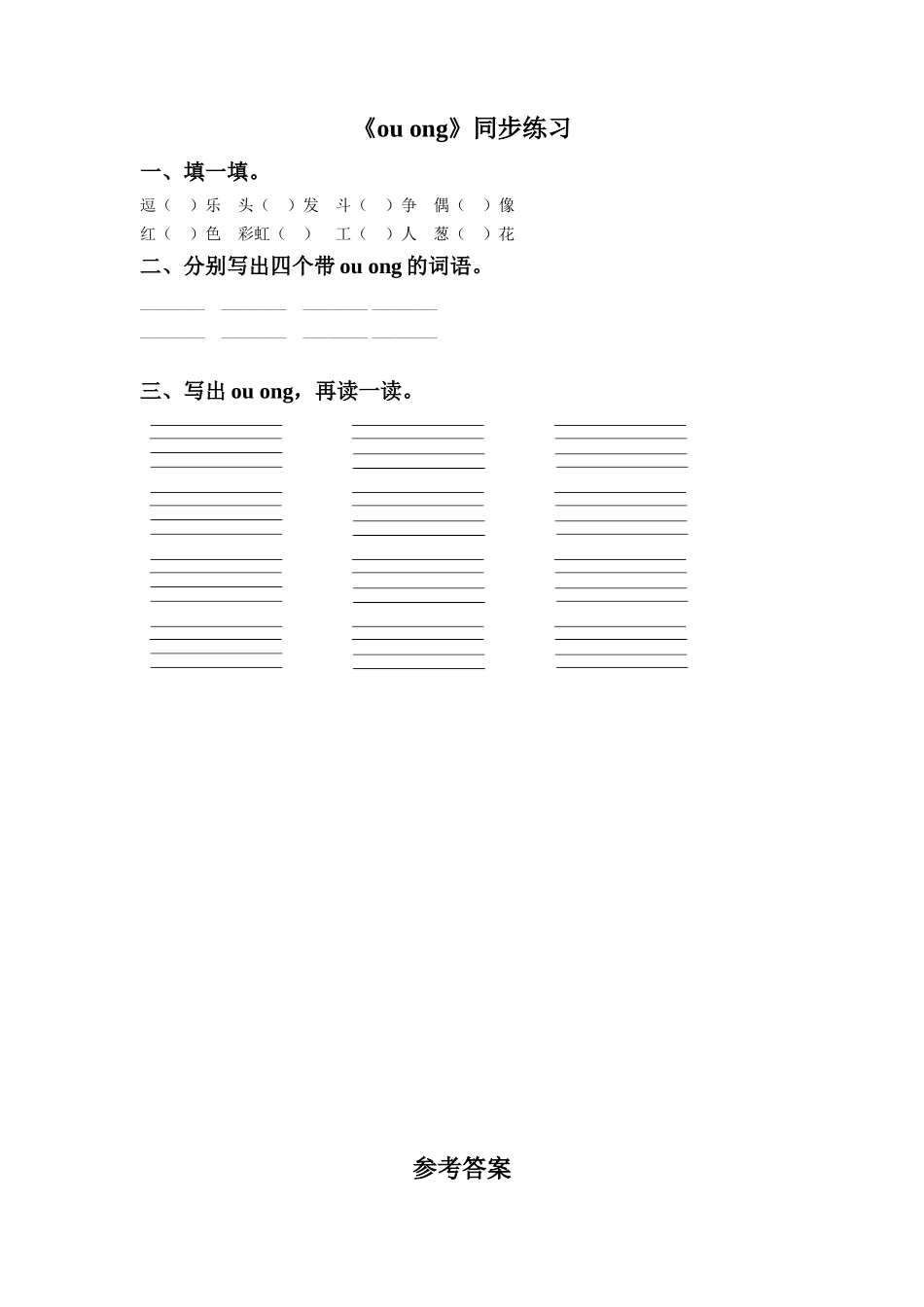 《ou ong》同步练习

一、填一填。

逗（ ）乐 头（ ）发 斗（ ）争 偶（ ）像

红（ ）色 彩虹（ ） 工（ ）人 葱（ ）花

二、分别写出四个带 ou ong 的词语。

________ ________ ________ ________

________ ________ ________ ________

三、写出 ou ong，再读一读。

参考答案